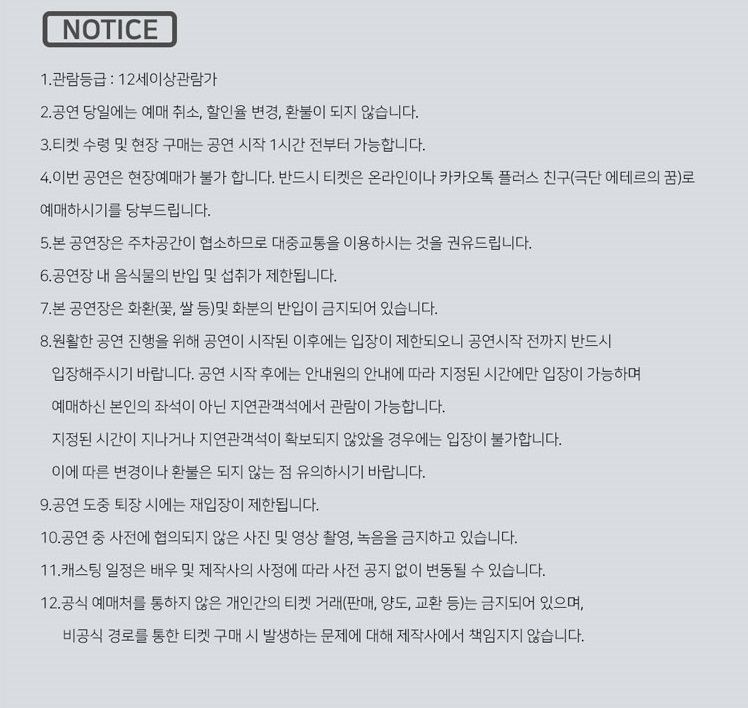 NOTICE

1.관람등급 : 12세이상관람가

2.공연 당일에는 예매 취소, 할인율 변경, 환불이 되지 않습니다.

3.티켓 수령 및 현장 구매는 공연 시작 1시간 전부터 가능합니다.

4.이번 공연은 현장예매가 불가 합니다. 반드시 티켓은 온라인이나 카카오톡 플러스 친구(극단 에테르의 꿈)로 예매하시기를 당부드립니다.

5.본 공연장은 주차공간이 협소하므로 대중교통을 이용하시는 것을 권유드립니다.

6.공연장 내 음식물의 반입 및 섭취가 제한됩니다.

7.본 공연장은 화환(꽃, 쌀 등)및 화분의 반입이 금지되어 있습니다.

8.원활한 공연 진행을 위해 공연이 시작된 이후에는 입장이 제한되오니 공연시작 전까지 반드시 입장해주시기 바랍니다. 공연 시작 후에는 안내원의 안내에 따라 지정된 시간에만 입장이 가능하며 예매하신 본인의 좌석이 아닌 지연관객석에서 관람이 가능합니다.
지정된 시간이 지나거나 지연관객석이 확보되지 않았을 경우에는 입장이 불가합니다.
이에 따른 변경이나 환불은 되지 않는 점 유의하시기 바랍니다.

9.공연 도중 퇴장 시에는 재입장이 제한됩니다.

10.공연 중 사전에 협의되지 않은 사진 및 영상 촬영, 녹음을 금지하고 있습니다.

11.캐스팅 일정은 배우 및 제작사의 사정에 따라 사전 공지 없이 변동될 수 있습니다.

12.공식 예매처를 통하지 않은 개인간의 티켓 거래(판매, 양도, 교환 등)는 금지되어 있으며, 비공식 경로를 통한 티켓 구매 시 발생하는 문제에 대해 제작사에서 책임지지 않습니다.